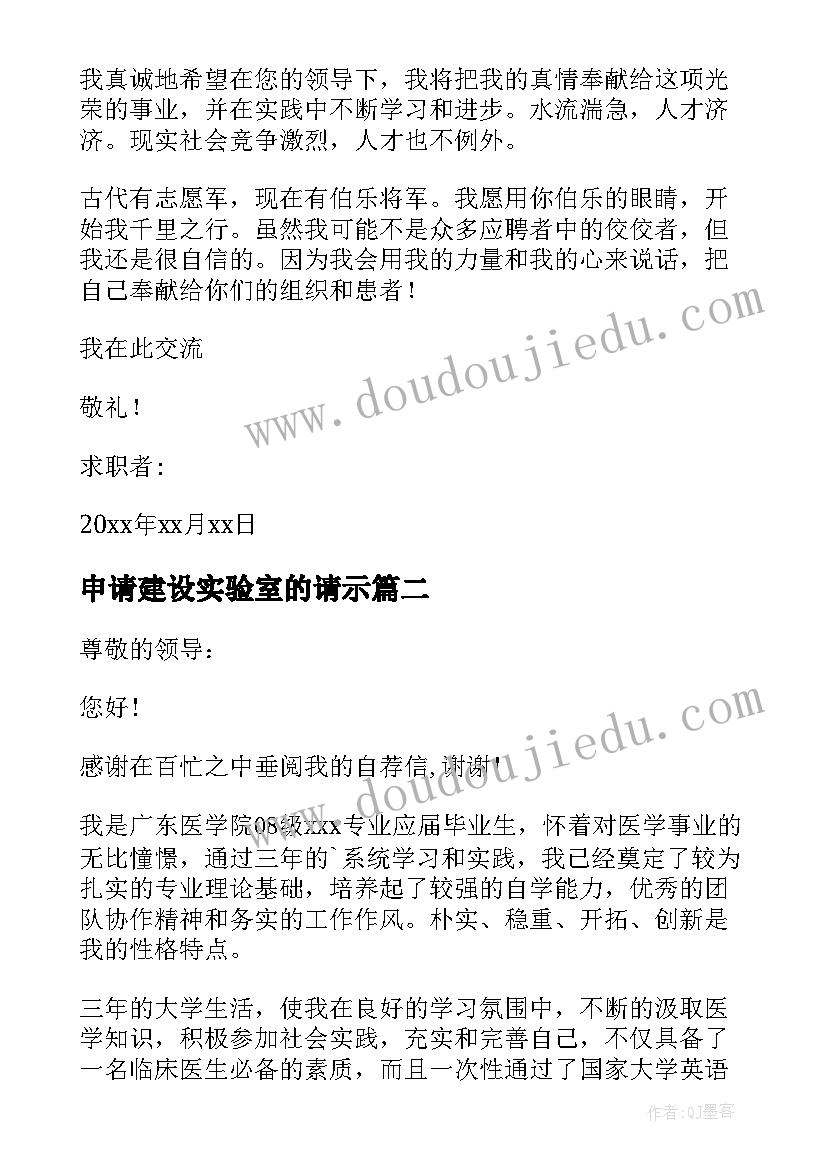 我真诚地希望在您的领导下，我将把我的真情奉献给这项光荣的事业，并在实践中不断学习和进步。水流湍急，人才济济。现实社会竞争激烈，人才也不例外。

古代有志愿军，现在有伯乐将军。我愿用你伯乐的眼睛，开始我千里之行。虽然我可能不是众多应聘者中的佼佼者，但我还是很自信的。因为我会用我的力量和我的心来说话，把自己奉献给你们的组织和患者！

我在此交流

敬礼！

求职者：

20xx年xx月xx日

申请建设实验室的请示篇二

尊敬的领导：

您好！

感谢在百忙之中垂阅我的自荐信，谢谢！

我是广东医学院08级xxx专业应届毕业生，怀着对医学事业的无比憧憬，通过三年的`系统学习和实践，我已经奠定了较为扎实的专业理论基础，培养起了较强的自学能力，优秀的团队协作精神和务实的工作作风。朴实、稳重、开拓、创新是我的性格特点。

三年的大学生活，使我在良好的学习氛围中，不断的汲取医学知识，积极参加社会实践，充实和完善自己，不仅具备了一名临床医生必备的素质，而且一次性通过了国家大学英语

www.doudoujiedu.com

www.doudoujiedu.com

作者:QJ墨客